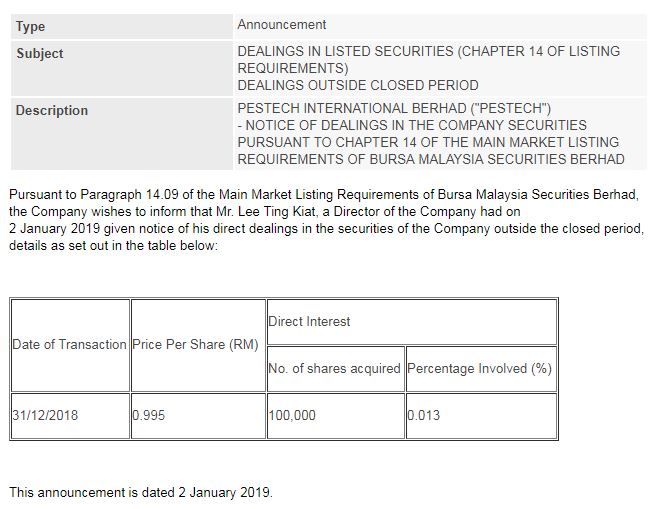 | Type | Announcement |
|---|---|
| Subject | DEALINGS IN LISTED SECURITIES (CHAPTER 14 OF LISTING REQUIREMENTS) DEALINGS OUTSIDE CLOSED PERIOD |
| Description | PESTECH INTERNATIONAL BERHAD ("PESTECH") - NOTICE OF DEALINGS IN THE COMPANY SECURITIES PURSUANT TO CHAPTER 14 OF THE MAIN MARKET LISTING REQUIREMENTS OF BURSA MALAYSIA SECURITIES BERHAD |

Pursuant to Paragraph 14.09 of the Main Market Listing Requirements of Bursa Malaysia Securities Berhad, the Company wishes to inform that Mr. Lee Ting Kiat, a Director of the Company had on 2 January 2019 given notice of his direct dealings in the securities of the Company outside the closed period, details as set out in the table below:

| Date of Transaction | Price Per Share (RM) | Direct Interest | |
|---|---|---|---|
| | | No. of shares acquired | Percentage Involved (%) |
| 31/12/2018 | 0.995 | 100,000 | 0.013 |

This announcement is dated 2 January 2019.